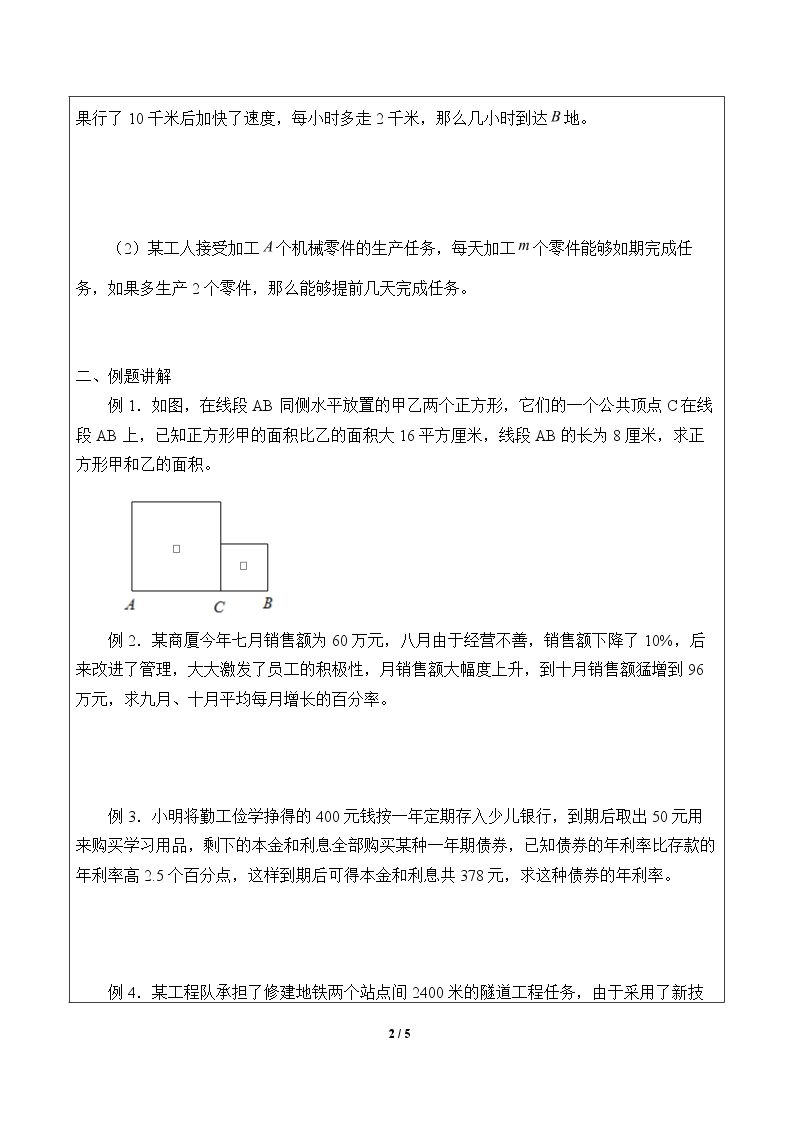 果行了10千米后加快了速度，每小时多走2千米，那么几小时到达$B$地。

（2）某工人接受加工$A$个机械零件的生产任务，每天加工$m$个零件能够如期完成任务，如果多生产2个零件，那么能够提前几天完成任务。

二、例题讲解

例1．如图，在线段AB同侧水平放置的甲乙两个正方形，它们的一个公共顶点C在线段AB上，已知正方形甲的面积比乙的面积大16平方厘米，线段AB的长为8厘米，求正方形甲和乙的面积。

A
C
B

例2．某商厦今年七月销售额为60万元，八月由于经营不善，销售额下降了10%，后来改进了管理，大大激发了员工的积极性，月销售额大幅度上升，到十月销售额猛增到96万元，求九月、十月平均每月增长的百分率。

例3．小明将勤工俭学挣得的400元钱按一年定期存入少儿银行，到期后取出50元用来购买学习用品，剩下的本金和利息全部购买某种一年期债券，已知债券的年利率比存款的年利率高2.5个百分点，这样到期后可得本金和利息共378元，求这种债券的年利率。

例4．某工程队承担了修建地铁两个站点间2400米的隧道工程任务，由于采用了新技

2 / 5